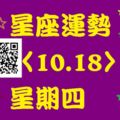 星座運勢

〈10.18〉

星期四